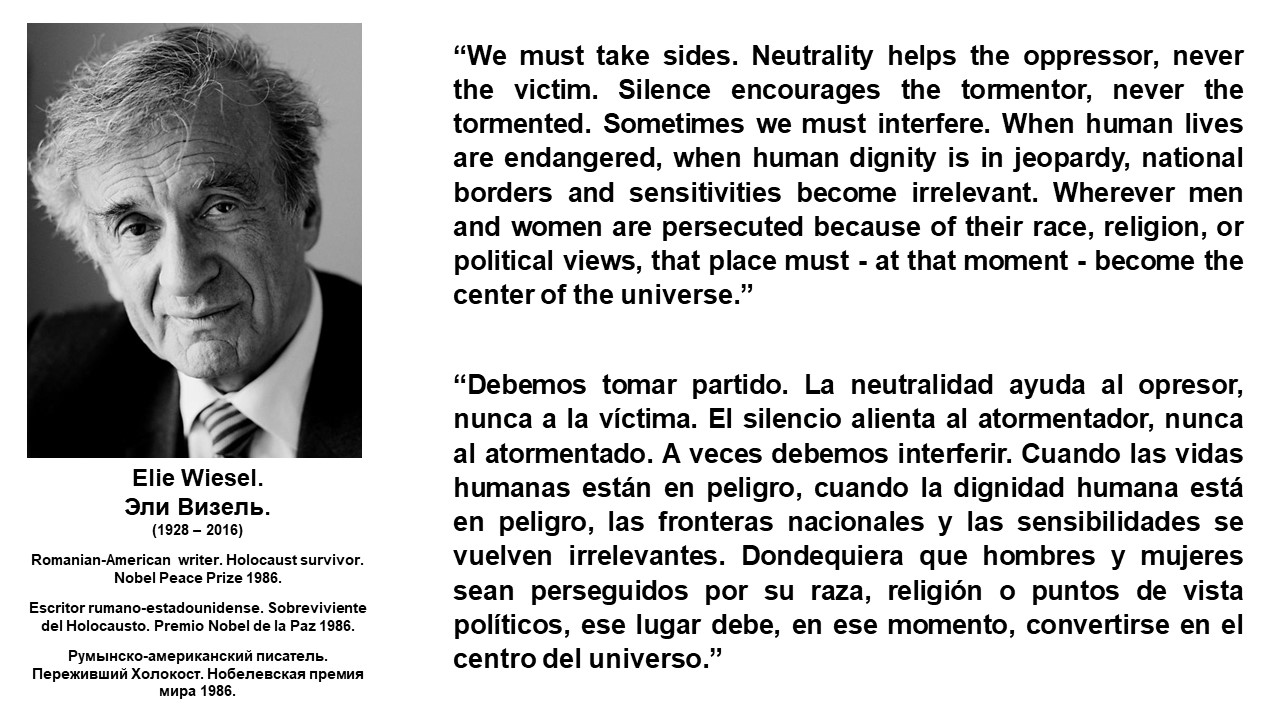 Elie Wiesel.
Эли Визель.
(1928 – 2016)

Romanian-American writer. Holocaust survivor. Nobel Peace Prize 1986.

Escritor rumano-estadounidense. Sobreviviente del Holocausto. Premio Nobel de la Paz 1986.

Румынско-американский писатель. Переживший Холокост. Нобелевская премия мира 1986.

“We must take sides. Neutrality helps the oppressor, never the victim. Silence encourages the tormentor, never the tormented. Sometimes we must interfere. When human lives are endangered, when human dignity is in jeopardy, national borders and sensitivities become irrelevant. Wherever men and women are persecuted because of their race, religion, or political views, that place must - at that moment - become the center of the universe.”

“Debemos tomar partido. La neutralidad ayuda al opresor, nunca a la víctima. El silencio alienta al atormentador, nunca al atormentado. A veces debemos interferir. Cuando las vidas humanas están en peligro, cuando la dignidad humana está en peligro, las fronteras nacionales y las sensibilidades se vuelven irrelevantes. Dondequiera que hombres y mujeres sean perseguidos por su raza, religión o puntos de vista políticos, ese lugar debe, en ese momento, convertirse en el centro del universo.”